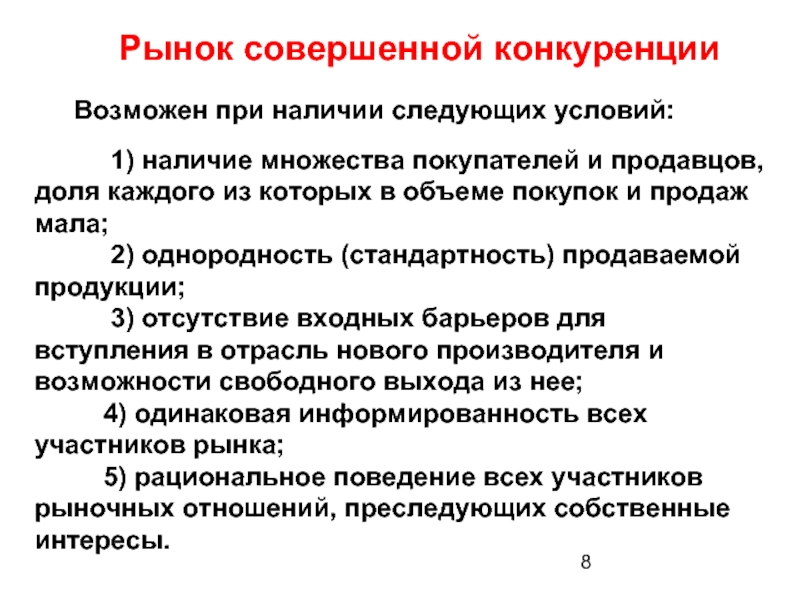 Рынок совершенной конкуренции

Возможен при наличии следующих условий:

1) наличие множества покупателей и продавцов, доля каждого из которых в объеме покупок и продаж мала;

2) однородность (стандартность) продаваемой продукции;

3) отсутствие входных барьеров для вступления в отрасль нового производителя и возможности свободного выхода из нее;

4) одинаковая информированность всех участников рынка;

5) рациональное поведение всех участников рыночных отношений, преследующих собственные интересы.

8